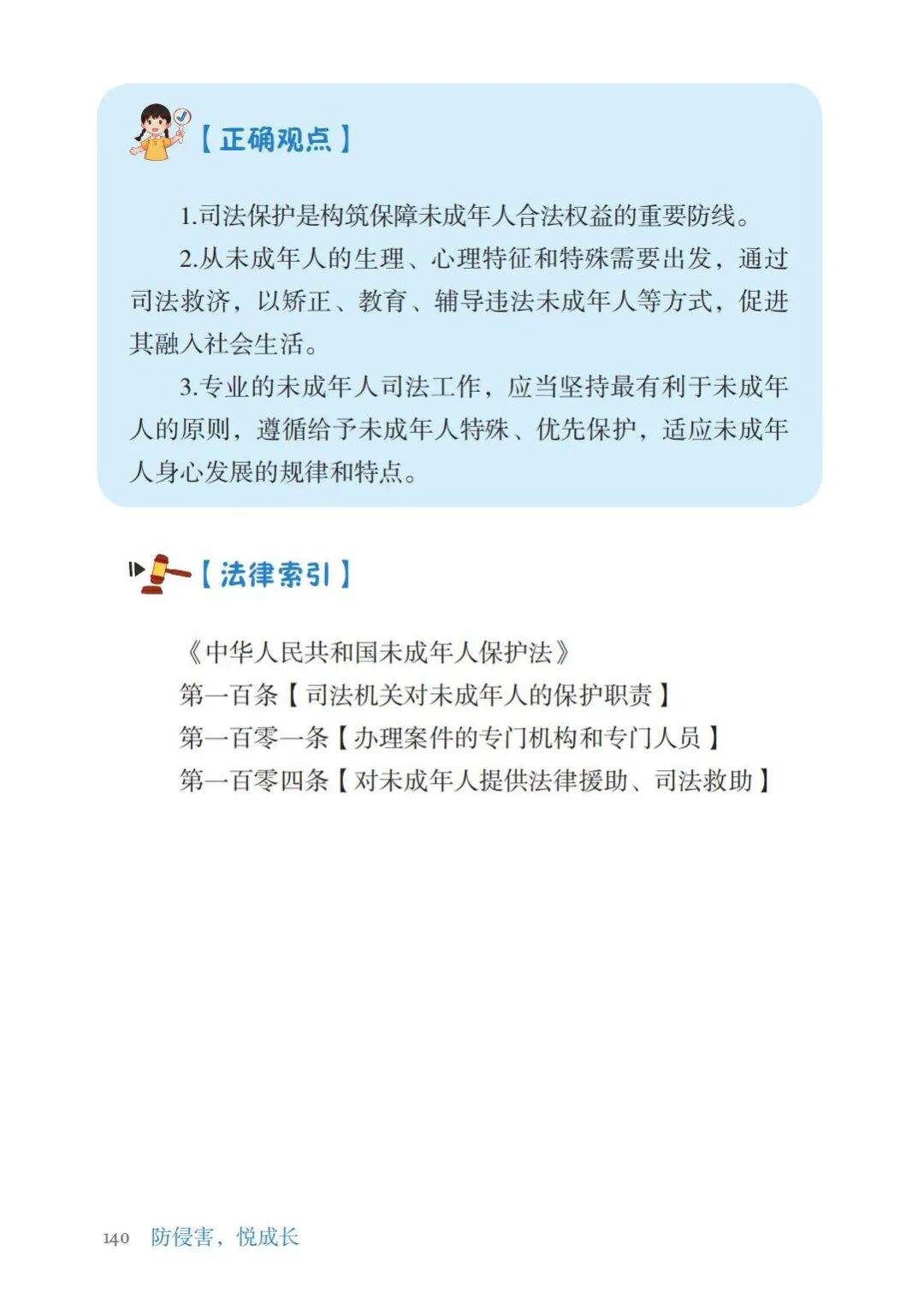 【正确观点】

1.司法保护是构筑保障未成年人合法权益的重要防线。

2.从未成年人的生理、心理特征和特殊需要出发，通过司法救济，以矫正、教育、辅导违法未成年人等方式，促进其融入社会生活。

3.专业的未成年人司法工作，应当坚持最有利于未成年人的原则，遵循给予未成年人特殊、优先保护，适应未成年人身心发展的规律和特点。

【法律索引】

《中华人民共和国未成年人保护法》
第一百条【司法机关对未成年人的保护职责】
第一百零一条【办理案件的专门机构和专门人员】
第一百零四条【对未成年人提供法律援助、司法救助】

140 防侵害，悦成长